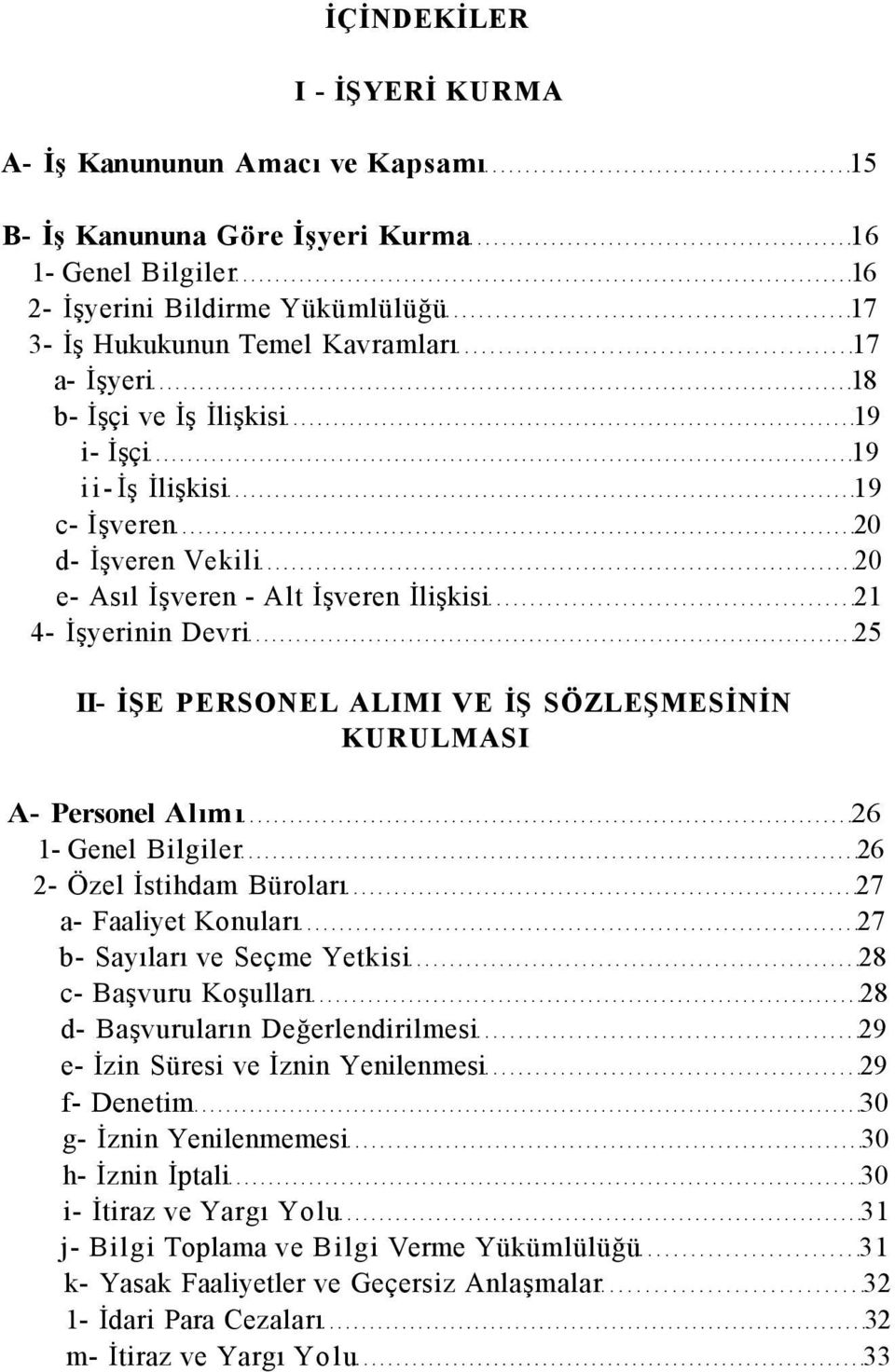 İÇİNDEKİLER

I - İŞYERİ KURMA

A- İş Kanununun Amacı ve Kapsamı 15

B- İş Kanununa Göre İşyeri Kurma 16
1- Genel Bilgiler 16
2- İşyerini Bildirme Yükümlülüğü 17
3- İş Hukukunun Temel Kavramları 17
a- İşyeri 18
b- İşçi ve İş İlişkisi 19
i- İşçi 19
ii- İş İlişkisi 19
c- İşveren 20
d- İşveren Vekili 20
e- Asıl İşveren - Alt İşveren İlişkisi 21
4- İşyerinin Devri 25

II- İŞE PERSONEL ALIMI VE İŞ SÖZLEŞMESİNİN KURULMASI

A- Personel Alımı 26
1- Genel Bilgiler 26
2- Özel İstihdam Büroları 27
a- Faaliyet Konuları 27
b- Sayıları ve Seçme Yetkisi 28
c- Başvuru Koşulları 28
d- Başvuruların Değerlendirilmesi 29
e- İzin Süresi ve İznin Yenilenmesi 29
f- Denetim 30
g- İznin Yenilenmemesi 30
h- İznin İptali 30
i- İtiraz ve Yargı Yolu 31
j- Bilgi Toplama ve Bilgi Verme Yükümlülüğü 31
k- Yasak Faaliyetler ve Geçersiz Anlaşmalar 32
1- İdari Para Cezaları 32
m- İtiraz ve Yargı Yolu 33